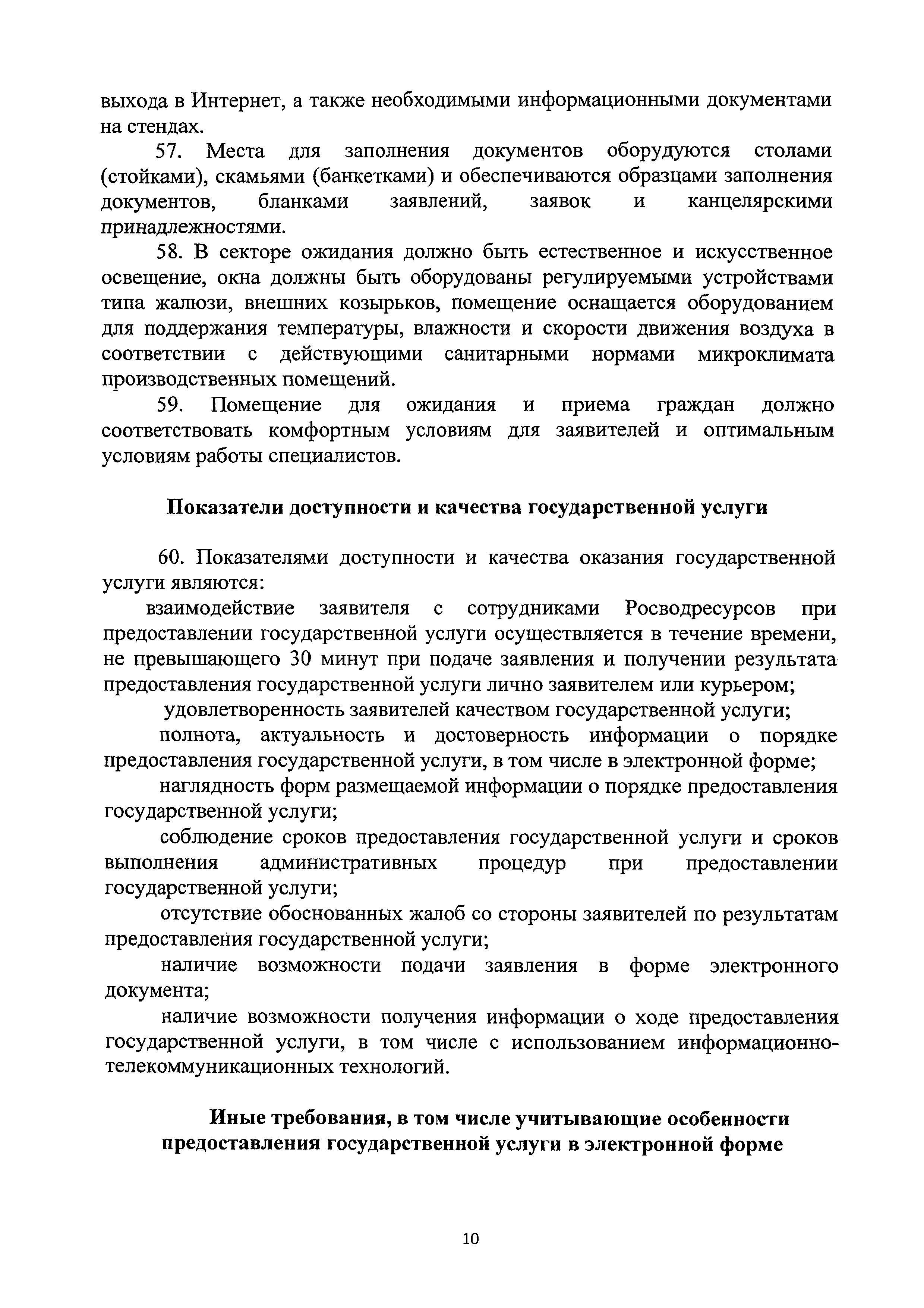 выхода в Интернет, а также необходимыми информационными документами на стендах.

57. Места для заполнения документов оборудуются столами (стойками), скамьями (банкетками) и обеспечиваются образцами заполнения документов, бланками заявлений, заявок и канцелярскими принадлежностями.

58. В секторе ожидания должно быть естественное и искусственное освещение, окна должны быть оборудованы регулируемыми устройствами типа жалюзи, внешних козырьков, помещение оснащается оборудованием для поддержания температуры, влажности и скорости движения воздуха в соответствии с действующими санитарными нормами микроклимата производственных помещений.

59. Помещение для ожидания и приема граждан должно соответствовать комфортным условиям для заявителей и оптимальным условиям работы специалистов.

Показатели доступности и качества государственной услуги

60. Показателями доступности и качества оказания государственной услуги являются:

взаимодействие заявителя с сотрудниками Росводресурсов при предоставлении государственной услуги осуществляется в течение времени, не превышающего 30 минут при подаче заявления и получении результата предоставления государственной услуги лично заявителем или курьером;

удовлетворенность заявителей качеством государственной услуги;

полнота, актуальность и достоверность информации о порядке предоставления государственной услуги, в том числе в электронной форме;

наглядность форм размещаемой информации о порядке предоставления государственной услуги;

соблюдение сроков предоставления государственной услуги и сроков выполнения административных процедур при предоставлении государственной услуги;

отсутствие обоснованных жалоб со стороны заявителей по результатам предоставления государственной услуги;

наличие возможности подачи заявления в форме электронного документа;

наличие возможности получения информации о ходе предоставления государственной услуги, в том числе с использованием информационно-телекоммуникационных технологий.

Иные требования, в том числе учитывающие особенности предоставления государственной услуги в электронной форме

10